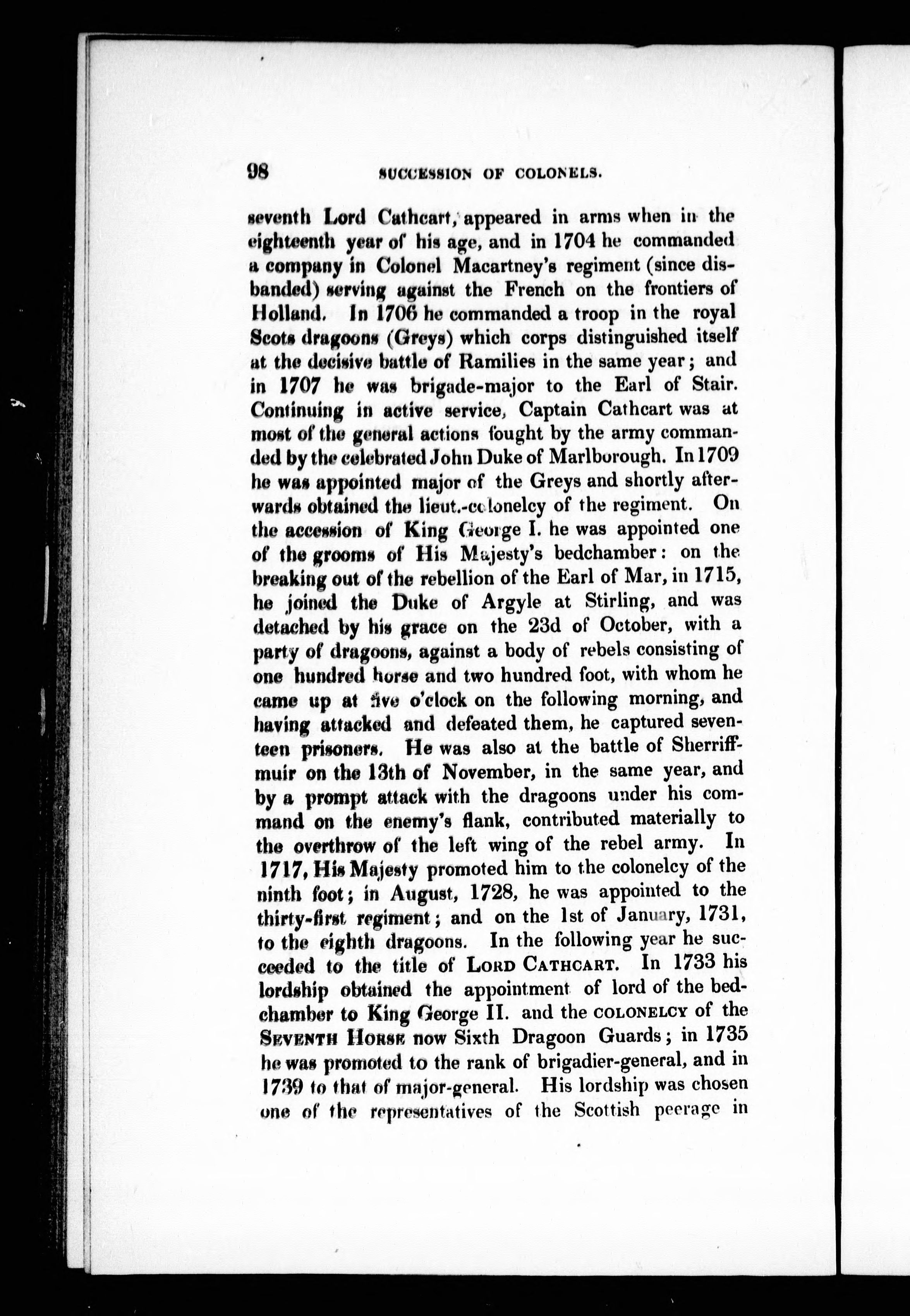 98 SUCCESSION OF COLONELS.

seventh Lord Cathcart, appeared in arms when in the eighteenth year of his age, and in 1704 he commanded a company in Colonel Macartney's regiment (since disbanded) serving against the French on the frontiers of Holland. In 1706 he commanded a troop in the royal Scots dragoons (Greys) which corps distinguished itself at the decisive battle of Ramilies in the same year; and in 1707 he was brigade-major to the Earl of Stair. Continuing in active service, Captain Cathcart was at most of the general actions fought by the army commanded by the celebrated John Duke of Marlborough. In 1709 he was appointed major of the Greys and shortly afterwards obtained the lieut.-colonelcy of the regiment. On the accession of King George I. he was appointed one of the grooms of His Majesty's bedchamber: on the breaking out of the rebellion of the Earl of Mar, in 1715, he joined the Duke of Argyle at Stirling, and was detached by his grace on the 23d of October, with a party of dragoons, against a body of rebels consisting of one hundred horse and two hundred foot, with whom he came up at five o'clock on the following morning, and having attacked and defeated them, he captured seventeen prisoners. He was also at the battle of Sherriffmuir on the 13th of November, in the same year, and by a prompt attack with the dragoons under his command on the enemy's flank, contributed materially to the overthrow of the left wing of the rebel army. In 1717, His Majesty promoted him to the colonelcy of the ninth foot; in August, 1728, he was appointed to the thirty-first regiment; and on the 1st of January, 1731, to the eighth dragoons. In the following year he succeeded to the title of LORD CATHCART. In 1733 his lordship obtained the appointment of lord of the bedchamber to King George II. and the COLONELCY of the SEVENTH HORSE now Sixth Dragoon Guards; in 1735 he was promoted to the rank of brigadier-general, and in 1739 to that of major-general. His lordship was chosen one of the representatives of the Scottish peerage in